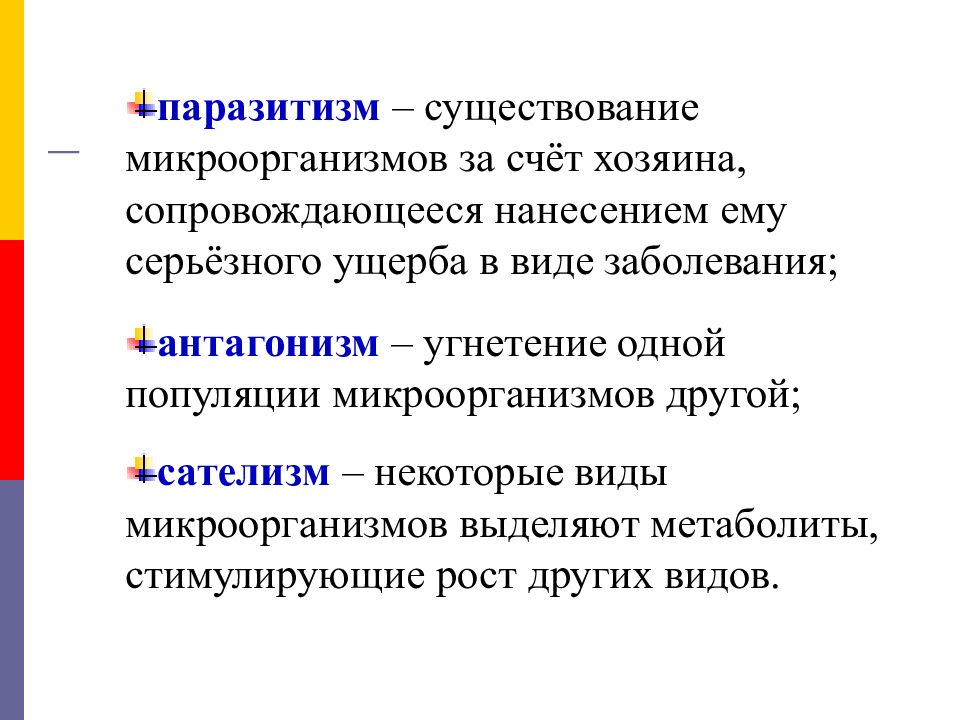 паразитизм – существование микроорганизмов за счёт хозяина, сопровождающееся нанесением ему серьёзного ущерба в виде заболевания;

антагонизм – угнетение одной популяции микроорганизмов другой;

сателизм – некоторые виды микроорганизмов выделяют метаболиты, стимулирующие рост других видов.